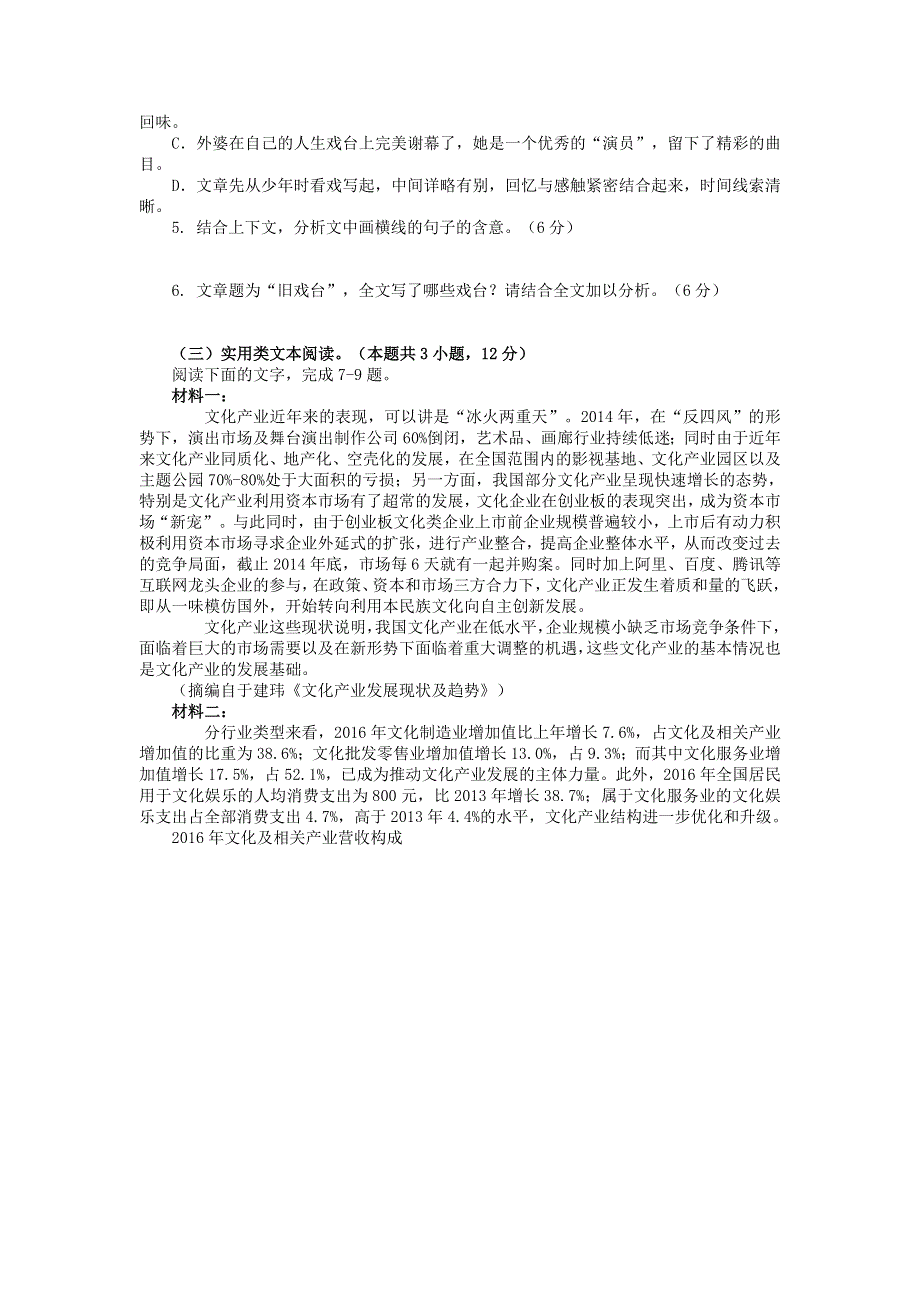 回味。

C. 外婆在自己的人生戏台上完美谢幕了，她是一个优秀的“演员”，留下了精彩的曲目。

D. 文章先从少年时看戏写起，中间详略有别，回忆与感触紧密结合起来，时间线索清晰。

5. 结合上下文，分析文中画横线的句子的含意。（6 分）

6. 文章题为“旧戏台”，全文写了哪些戏台？请结合全文加以分析。（6 分）

（三）实用类文本阅读。（本题共 3 小题，12 分）

阅读下面的文字，完成 7-9 题。

材料一：

文化产业近年来的表现，可以讲是“冰火两重天”。2014 年，在“反四风”的形势下，演出市场及舞台演出制作公司 60%倒闭，艺术品、画廊行业持续低迷；同时由于近年来文化产业同质化、地产化、空壳化的发展，在全国范围内的影视基地、文化产业园区以及主题公园 70%-80%处于大面积的亏损；另一方面，我国部分文化产业呈现快速增长的态势，特别是文化产业利用资本市场有了超常的发展，文化企业在创业板的表现突出，成为资本市场“新宠”。与此同时，由于创业板文化类企业上市前企业规模普遍较小，上市后有动力积极利用资本市场寻求企业外延式的扩张，进行产业整合，提高企业整体水平，从而改变过去的竞争局面，截止 2014 年底，市场每 6 天就有一起并购案。同时加上阿里、百度、腾讯等互联网龙头企业的参与，在政策、资本和市场三方合力下，文化产业正发生着质和量的飞跃，即从一味模仿国外，开始转向利用本民族文化向自主创新发展。

文化产业这些现状说明，我国文化产业在低水平，企业规模小缺乏市场竞争条件下，面临着巨大的市场需要以及在新形势下面临着重大调整的机遇，这些文化产业的基本情况也是文化产业的发展基础。

（摘编自于建玮《文化产业发展现状及趋势》）

材料二：

分行业类型来看，2016 年文化制造业增加值比上年增长 7.6%，占文化及相关产业增加值的比重为 38.6%；文化批发零售业增加值增长 13.0%，占 9.3%；而其中文化服务业增加值增长 17.5%，占 52.1%，已成为推动文化产业发展的主体力量。此外，2016 年全国居民用于文化娱乐的人均消费支出为 800 元，比 2013 年增长 38.7%；属于文化服务业的文化娱乐支出占全部消费支出 4.7%，高于 2013 年 4.4%的水平，文化产业结构进一步优化和升级。

2016 年文化及相关产业营收构成